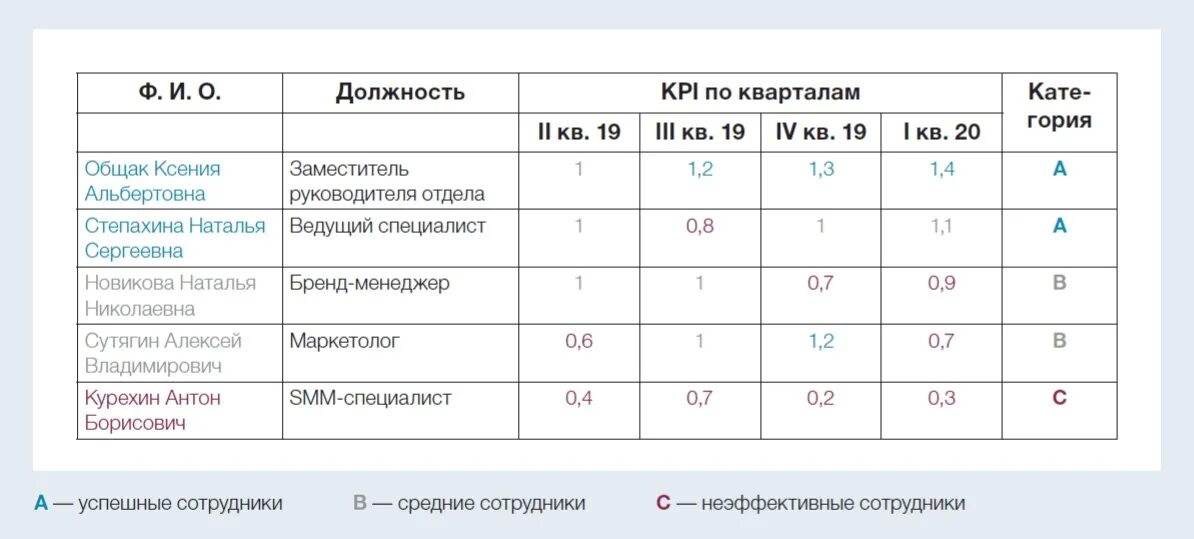 | Ф. И. О. | Должность | KPI по кварталам | | | | Категория |
|---|---|---|---|---|---|---|
| | | II кв. 19 | III кв. 19 | IV кв. 19 | I кв. 20 | |
| Общак Ксения Альбертовна | Заместитель руководителя отдела | 1 | 1,2 | 1,3 | 1,4 | A |
| Степахина Наталья Сергеевна | Ведущий специалист | 1 | 0,8 | 1 | 1,1 | A |
| Новикова Наталья Николаевна | Бренд-менеджер | 1 | 1 | 0,7 | 0,9 | B |
| Сутягин Алексей Владимирович | Маркетолог | 0,6 | 1 | 1,2 | 0,7 | B |
| Курехин Антон Борисович | SMM-специалист | 0,4 | 0,7 | 0,2 | 0,3 | C |

A — успешные сотрудники B — средние сотрудники C — неэффективные сотрудники